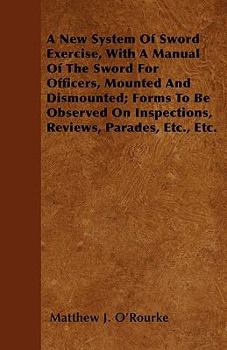 A New System Of Sword Exercise, With A Manual Of The Sword For Officers, Mounted And Dismounted; Forms To Be Observed On Inspections, Reviews, Parades, Etc., Etc.

Matthew J. O'Rourke